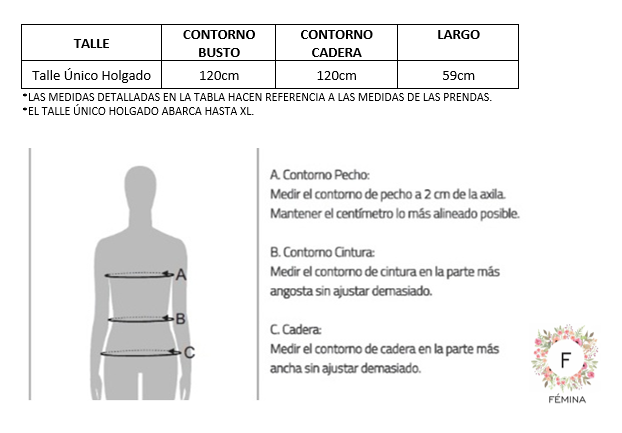 | TALLE | CONTORNO BUSTO | CONTORNO CADERA | LARGO |
|---|---|---|---|
| Talle Único Holgado | 120cm | 120cm | 59cm |

*LAS MEDIDAS DETALLADAS EN LA TABLA HACEN REFERENCIA A LAS MEDIDAS DE LAS PRENDAS.
*EL TALLE ÚNICO HOLGADO ABARCA HASTA XL.

A
B
C

A. Contorno Pecho:
Medir el contorno de pecho a 2 cm de la axila.
Mantener el centímetro lo más alineado posible.

B. Contorno Cintura:
Medir el contorno de cintura en la parte más angosta sin ajustar demasiado.

C. Cadera:
Medir el contorno de cadera en la parte más ancha sin ajustar demasiado.

F
FÉMINA